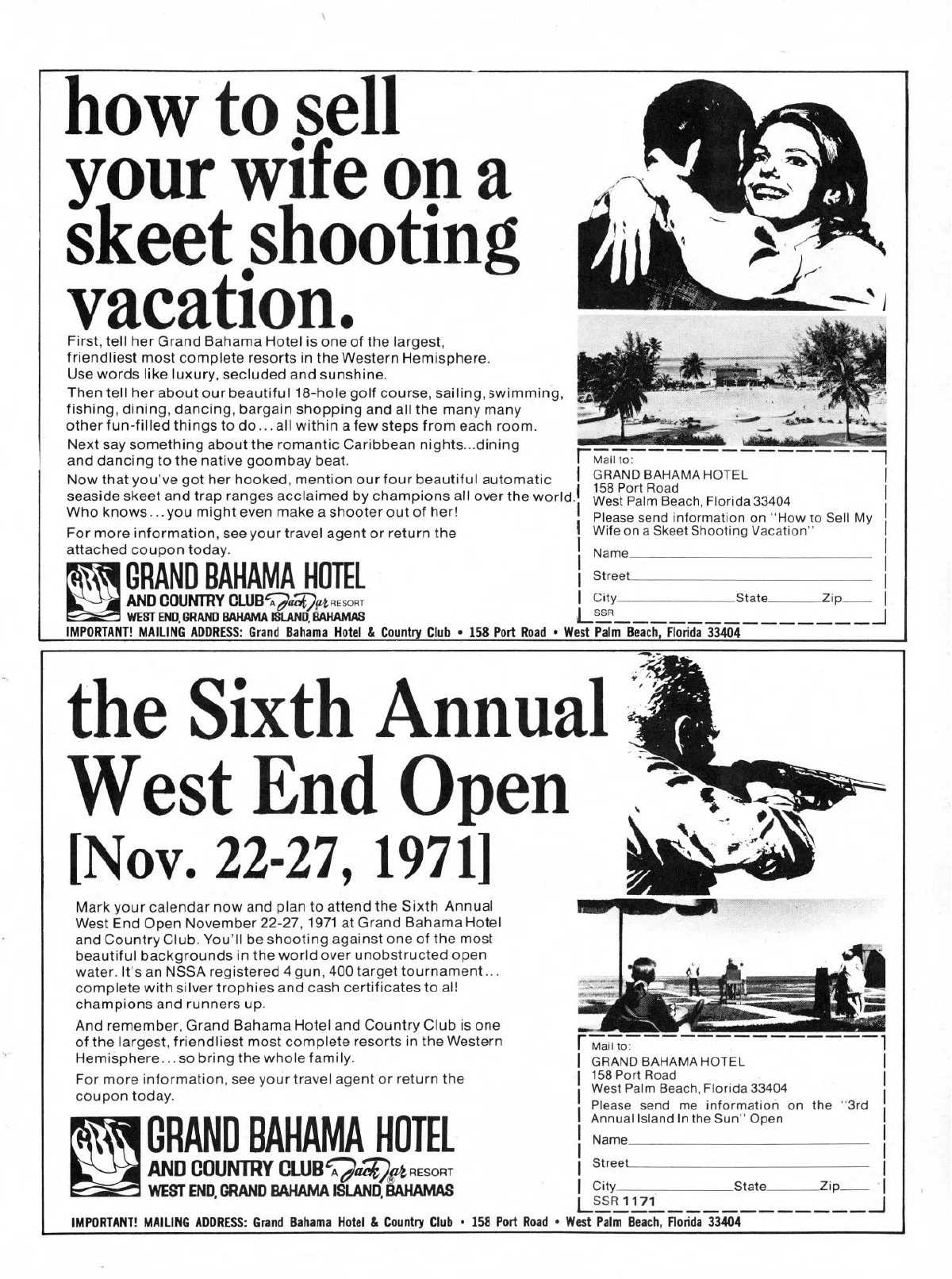 how to sell your wife on a skeet shooting vacation.

First, tell her Grand Bahama Hotel is one of the largest, friendliest most complete resorts in the Western Hemisphere. Use words like luxury, secluded and sunshine.

Then tell her about our beautiful 18-hole golf course, sailing, swimming, fishing, dining, dancing, bargain shopping and all the many many other fun-filled things to do... all within a few steps from each room.

Next say something about the romantic Caribbean nights...dining and dancing to the native goombay beat.

Now that you've got her hooked, mention our four beautiful automatic seaside skeet and trap ranges acclaimed by champions all over the world. Who knows... you might even make a shooter out of her!

For more information, see your travel agent or return the attached coupon today.

GBH GRAND BAHAMA HOTEL AND COUNTRY CLUB A Jack Tar RESORT
WEST END, GRAND BAHAMA ISLAND, BAHAMAS

Mail to:
GRAND BAHAMA HOTEL
158 Port Road
West Palm Beach, Florida 33404
Please send information on "How to Sell My Wife on a Skeet Shooting Vacation"
Name
Street
City State Zip
SSR

IMPORTANT! MAILING ADDRESS: Grand Bahama Hotel & Country Club • 158 Port Road • West Palm Beach, Florida 33404

the Sixth Annual West End Open [Nov. 22-27, 1971]

Mark your calendar now and plan to attend the Sixth Annual West End Open November 22-27, 1971 at Grand Bahama Hotel and Country Club. You'll be shooting against one of the most beautiful backgrounds in the world over unobstructed open water. It's an NSSA registered 4 gun, 400 target tournament... complete with silver trophies and cash certificates to all champions and runners up.

And remember, Grand Bahama Hotel and Country Club is one of the largest, friendliest most complete resorts in the Western Hemisphere... so bring the whole family.

For more information, see your travel agent or return the coupon today.

GBH GRAND BAHAMA HOTEL AND COUNTRY CLUB A Jack Tar RESORT
WEST END, GRAND BAHAMA ISLAND, BAHAMAS

Mail to:
GRAND BAHAMA HOTEL
158 Port Road
West Palm Beach, Florida 33404
Please send me information on the "3rd Annual Island In the Sun" Open
Name
Street
City State Zip
SSR 1171

IMPORTANT! MAILING ADDRESS: Grand Bahama Hotel & Country Club • 158 Port Road • West Palm Beach, Florida 33404